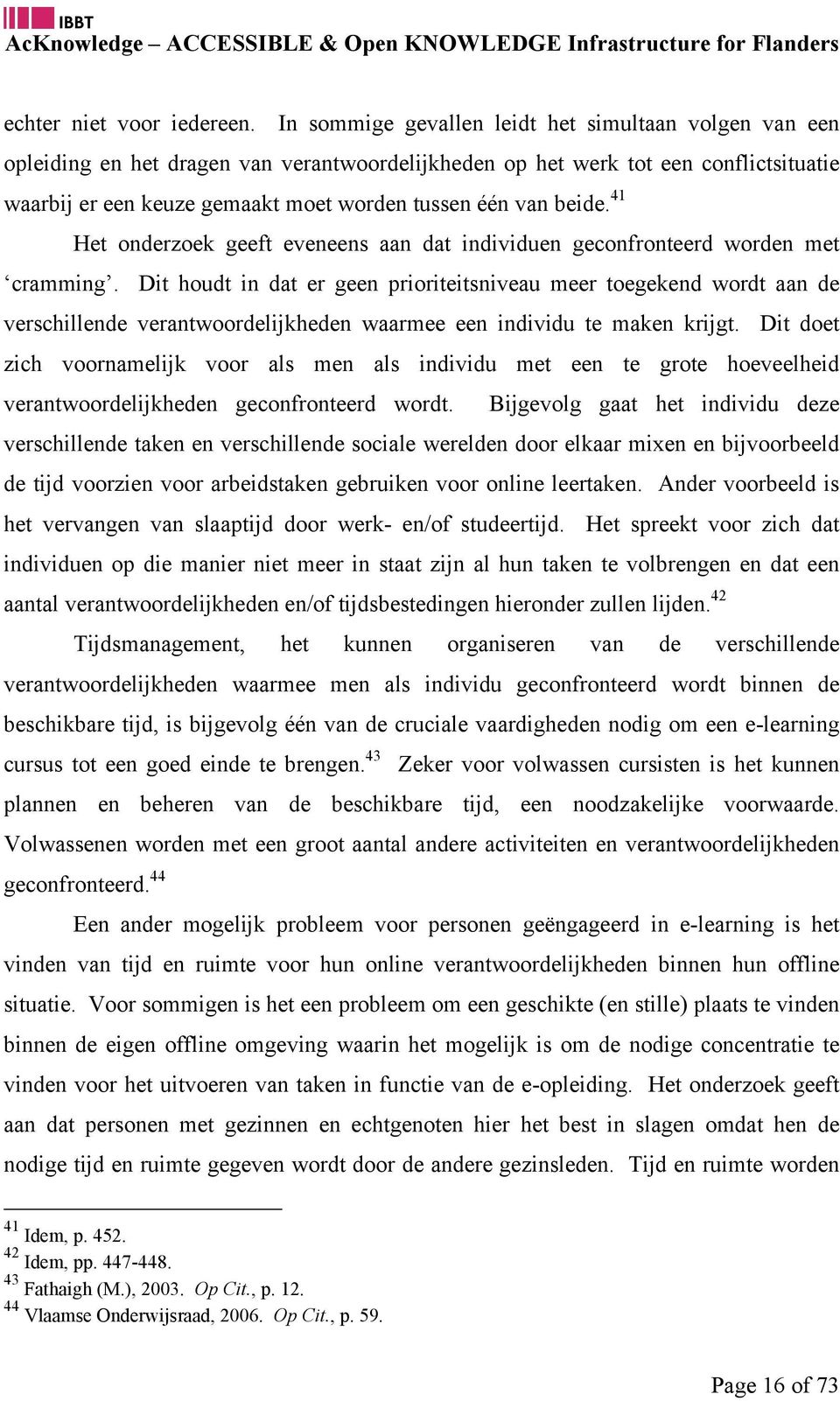 IBBT
AcKnowledge – ACCESSIBLE & Open KNOWLEDGE Infrastructure for Flanders

echter niet voor iedereen. In sommige gevallen leidt het simultaan volgen van een opleiding en het dragen van verantwoordelijkheden op het werk tot een conflictsituatie waarbij er een keuze gemaakt moet worden tussen één van beide.$^{41}$

Het onderzoek geeft eveneens aan dat individuen geconfronteerd worden met ‘cramming’. Dit houdt in dat er geen prioriteitsniveau meer toegekend wordt aan de verschillende verantwoordelijkheden waarmee een individu te maken krijgt. Dit doet zich voornamelijk voor als men als individu met een te grote hoeveelheid verantwoordelijkheden geconfronteerd wordt. Bijgevolg gaat het individu deze verschillende taken en verschillende sociale werelden door elkaar mixen en bijvoorbeeld de tijd voorzien voor arbeidstaken gebruiken voor online leertaken. Ander voorbeeld is het vervangen van slaaptijd door werk- en/of studeertijd. Het spreekt voor zich dat individuen op die manier niet meer in staat zijn al hun taken te volbrengen en dat een aantal verantwoordelijkheden en/of tijdsbestedingen hieronder zullen lijden.$^{42}$

Tijdsmanagement, het kunnen organiseren van de verschillende verantwoordelijkheden waarmee men als individu geconfronteerd wordt binnen de beschikbare tijd, is bijgevolg één van de cruciale vaardigheden nodig om een e-learning cursus tot een goed einde te brengen.$^{43}$ Zeker voor volwassen cursisten is het kunnen plannen en beheren van de beschikbare tijd, een noodzakelijke voorwaarde. Volwassenen worden met een groot aantal andere activiteiten en verantwoordelijkheden geconfronteerd.$^{44}$

Een ander mogelijk probleem voor personen geëngageerd in e-learning is het vinden van tijd en ruimte voor hun online verantwoordelijkheden binnen hun offline situatie. Voor sommigen is het een probleem om een geschikte (en stille) plaats te vinden binnen de eigen offline omgeving waarin het mogelijk is om de nodige concentratie te vinden voor het uitvoeren van taken in functie van de e-opleiding. Het onderzoek geeft aan dat personen met gezinnen en echtgenoten hier het best in slagen omdat hen de nodige tijd en ruimte gegeven wordt door de andere gezinsleden. Tijd en ruimte worden

$^{41}$ Idem, p. 452.
$^{42}$ Idem, pp. 447-448.
$^{43}$ Fathaigh (M.), 2003. Op Cit., p. 12.
$^{44}$ Vlaamse Onderwijsraad, 2006. Op Cit., p. 59.

Page 16 of 73